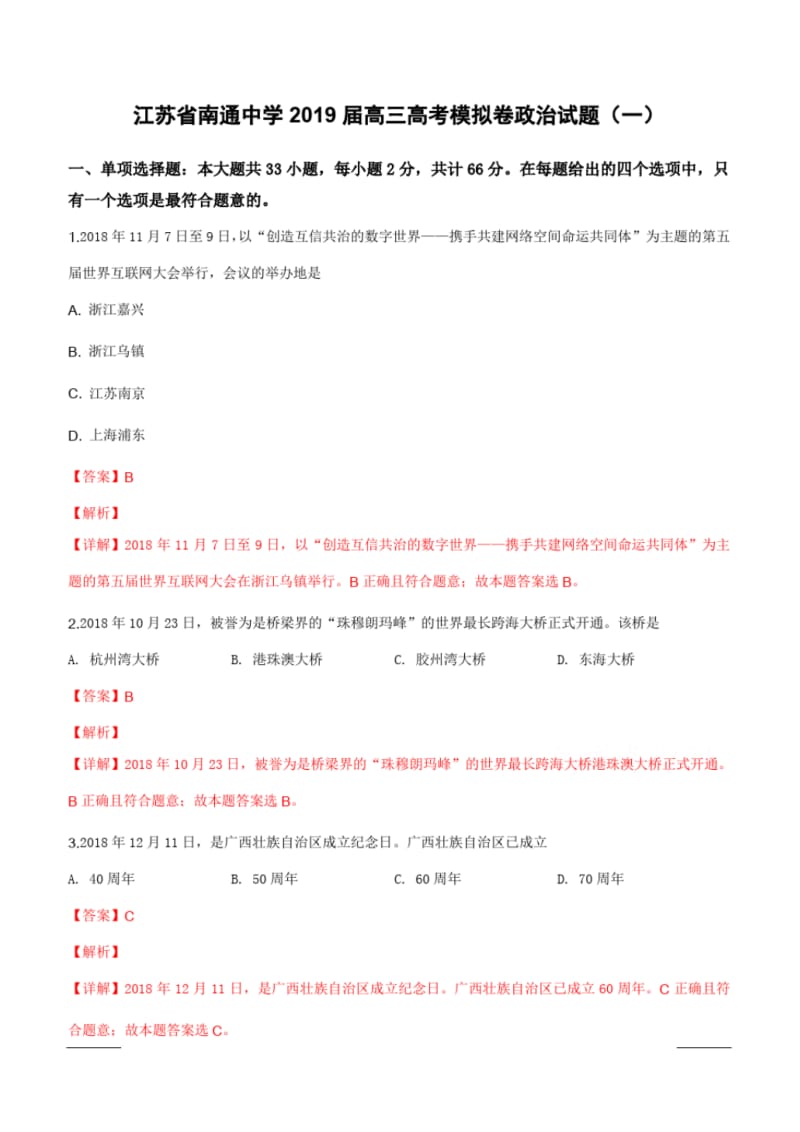 江苏省南通中学 2019 届高三高考模拟卷政治试题（一）

一、单项选择题：本大题共 33 小题，每小题 2 分，共计 66 分。在每题给出的四个选项中，只有一个选项是最符合题意的。

1.2018 年 11 月 7 日至 9 日，以“创造互信共治的数字世界——携手共建网络空间命运共同体”为主题的第五届世界互联网大会举行，会议的举办地是

A. 浙江嘉兴

B. 浙江乌镇

C. 江苏南京

D. 上海浦东

【答案】B

【解析】

【详解】2018 年 11 月 7 日至 9 日，以“创造互信共治的数字世界——携手共建网络空间命运共同体”为主题的第五届世界互联网大会在浙江乌镇举行。B 正确且符合题意；故本题答案选 B。

2.2018 年 10 月 23 日，被誉为是桥梁界的“珠穆朗玛峰”的世界最长跨海大桥正式开通。该桥是

A. 杭州湾大桥　　B. 港珠澳大桥　　C. 胶州湾大桥　　D. 东海大桥

【答案】B

【解析】

【详解】2018 年 10 月 23 日，被誉为是桥梁界的“珠穆朗玛峰”的世界最长跨海大桥港珠澳大桥正式开通。B 正确且符合题意；故本题答案选 B。

3.2018 年 12 月 11 日，是广西壮族自治区成立纪念日。广西壮族自治区已成立

A. 40 周年　　B. 50 周年　　C. 60 周年　　D. 70 周年

【答案】C

【解析】

【详解】2018 年 12 月 11 日，是广西壮族自治区成立纪念日。广西壮族自治区已成立 60 周年。C 正确且符合题意；故本题答案选 C。